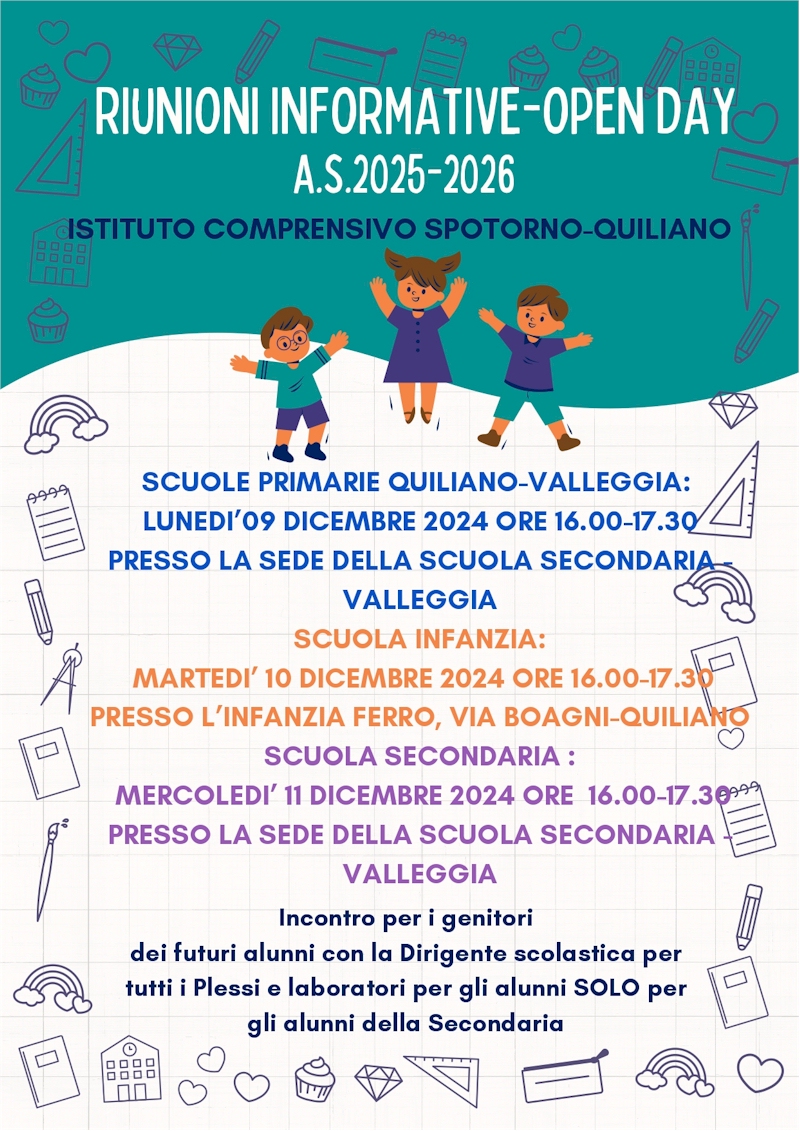 RIUNIONI INFORMATIVE-OPEN DAY
A.S.2025-2026
ISTITUTO COMPRENSIVO SPOTORNO-QUILIANO

SCUOLE PRIMARIE QUILIANO-VALLEGGIA:
LUNEDI'09 DICEMBRE 2024 ORE 16.00-17.30
PRESSO LA SEDE DELLA SCUOLA SECONDARIA - VALLEGGIA

SCUOLA INFANZIA:
MARTEDI' 10 DICEMBRE 2024 ORE 16.00-17.30
PRESSO L'INFANZIA FERRO, VIA BOAGNI-QUILIANO

SCUOLA SECONDARIA :
MERCOLEDI' 11 DICEMBRE 2024 ORE 16.00-17.30
PRESSO LA SEDE DELLA SCUOLA SECONDARIA - VALLEGGIA

Incontro per i genitori dei futuri alunni con la Dirigente scolastica per tutti i Plessi e laboratori per gli alunni SOLO per gli alunni della Secondaria